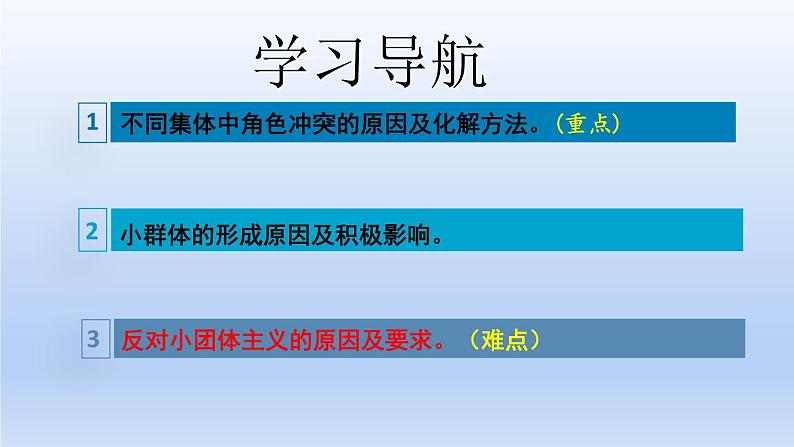 学习导航

1 不同集体中角色冲突的原因及化解方法。（重点）

2 小群体的形成原因及积极影响。

3 反对小团体主义的原因及要求。（难点）